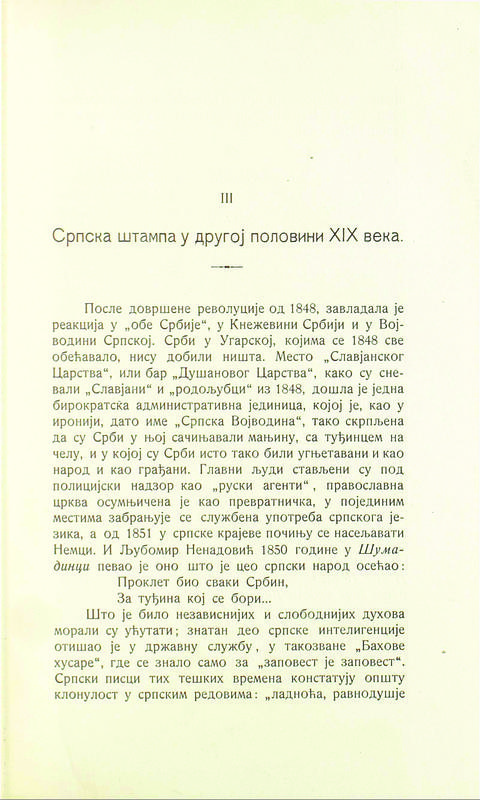 III

Српска штампа у другој половини XIX века.

После довршене револуције од 1848, завладала је реакција у „обе Србије", у Кнежевини Србији и у Војводини Српској. Срби у Угарској, којима се 1848 све обећавало, нису добили ништа. Место „Славјанског Царства", или бар „Душановог Царства", како су сневали „Славјани" и „родољубци" из 1848, дошла је једна бирократска административна јединица, којој је, као у иронији, дато име „Српска Војводина", тако скрпљена да су Срби у њој сачињавали мањину, са туђинцем на челу, и у којој су Срби исто тако били угњетавани и као народ и као грађани. Главни људи стављени су под полицијски надзор као „руски агенти", православна црква осумњичена је као превратничка, у појединим местима забрањује се службена употреба српскога језика, а од 1851 у српске крајеве почињу се насељавати Немци. И Љубомир Ненадовић 1850 године у Шумадинци певао је оно што је цео српски народ осећао:

Проклет био сваки Србин,
За туђина кој се бори...

Што је било независнијих и слободнијих духова морали су ућутати; знатан део српске интелигенције отишао је у државну службу, у такозване „Бахове хусаре", где се знало само за „заповест је заповест". Српски писци тих тешких времена констатују општу клонулост у српским редовима: „ладноћа, равнодушје